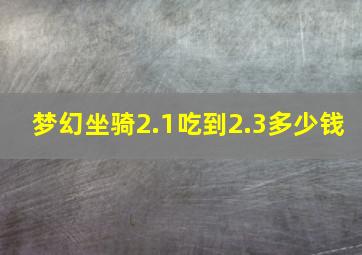 梦幻坐骑2.1吃到2.3多少钱